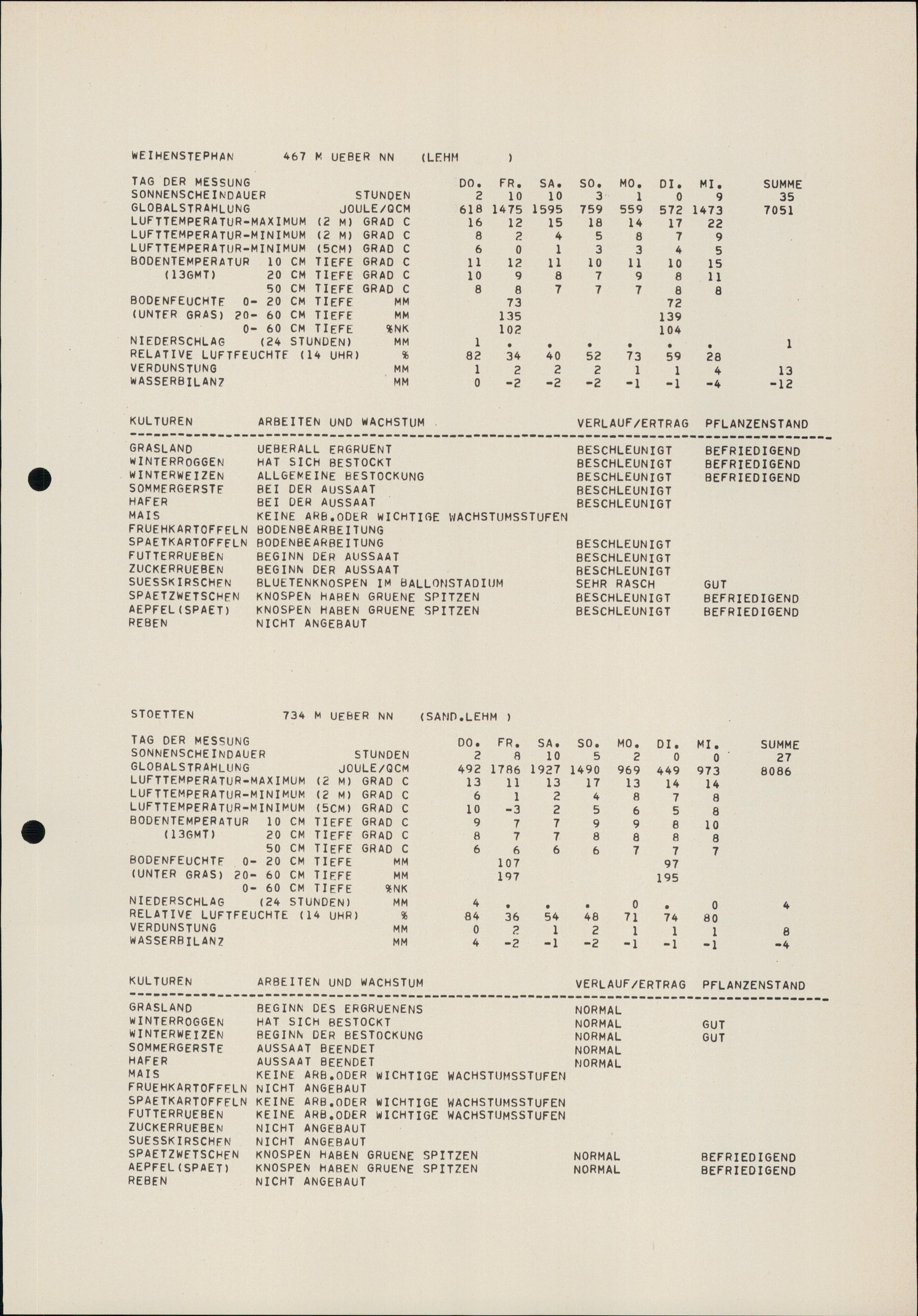 WEIHENSTEPHAN 467 M UEBER NN (LEHM )

| TAG DER MESSUNG |  | DO. | FR. | SA. | SO. | MO. | DI. | MI. | SUMME |
|---|---|---|---|---|---|---|---|---|---|
| SONNENSCHEINDAUER | STUNDEN | 2 | 10 | 10 | 3 | 1 | 0 | 9 | 35 |
| GLOBALSTRAHLUNG | JOULE/QCM | 618 | 1475 | 1595 | 759 | 559 | 572 | 1473 | 7051 |
| LUFTTEMPERATUR-MAXIMUM (2 M) | GRAD C | 16 | 12 | 15 | 18 | 14 | 17 | 22 |  |
| LUFTTEMPERATUR-MINIMUM (2 M) | GRAD C | 8 | 2 | 4 | 5 | 8 | 7 | 9 |  |
| LUFTTEMPERATUR-MINIMUM (5CM) | GRAD C | 6 | 0 | 1 | 3 | 3 | 4 | 5 |  |
| BODENTEMPERATUR 10 CM TIEFE | GRAD C | 11 | 12 | 11 | 10 | 11 | 10 | 15 |  |
| (13GMT) 20 CM TIEFE | GRAD C | 10 | 9 | 8 | 7 | 9 | 8 | 11 |  |
| 50 CM TIEFE | GRAD C | 8 | 8 | 7 | 7 | 7 | 8 | 8 |  |
| BODENFEUCHTE 0- 20 CM TIEFE | MM |  | 73 |  |  |  | 72 |  |  |
| (UNTER GRAS) 20- 60 CM TIEFE | MM |  | 135 |  |  |  | 139 |  |  |
| 0- 60 CM TIEFE | %NK |  | 102 |  |  |  | 104 |  |  |
| NIEDERSCHLAG (24 STUNDEN) | MM | 1 | . | . | . | . | . | . | 1 |
| RELATIVE LUFTFEUCHTE (14 UHR) | % | 82 | 34 | 40 | 52 | 73 | 59 | 28 |  |
| VERDUNSTUNG | MM | 1 | 2 | 2 | 2 | 1 | 1 | 4 | 13 |
| WASSERBILANZ | MM | 0 | -2 | -2 | -2 | -1 | -1 | -4 | -12 |

| KULTUREN | ARBEITEN UND WACHSTUM | VERLAUF/ERTRAG | PFLANZENSTAND |
|---|---|---|---|
| GRASLAND | UEBERALL ERGRUENT | BESCHLEUNIGT | BEFRIEDIGEND |
| WINTERROGGEN | HAT SICH BESTOCKT | BESCHLEUNIGT | BEFRIEDIGEND |
| WINTERWEIZEN | ALLGEMEINE BESTOCKUNG | BESCHLEUNIGT | BEFRIEDIGEND |
| SOMMERGERSTE | BEI DER AUSSAAT | BESCHLEUNIGT |  |
| HAFER | BEI DER AUSSAAT | BESCHLEUNIGT |  |
| MAIS | KEINE ARB.ODER WICHTIGE WACHSTUMSSTUFEN |  |  |
| FRUEHKARTOFFELN | BODENBEARBEITUNG |  |  |
| SPAETKARTOFFELN | BODENBEARBEITUNG | BESCHLEUNIGT |  |
| FUTTERRUEBEN | BEGINN DER AUSSAAT | BESCHLEUNIGT |  |
| ZUCKERRUEBEN | BEGINN DER AUSSAAT | BESCHLEUNIGT |  |
| SUESSKIRSCHEN | BLUETENKNOSPEN IM BALLONSTADIUM | SEHR RASCH | GUT |
| SPAETZWETSCHEN | KNOSPEN HABEN GRUENE SPITZEN | BESCHLEUNIGT | BEFRIEDIGEND |
| AEPFEL(SPAET) | KNOSPEN HABEN GRUENE SPITZEN | BESCHLEUNIGT | BEFRIEDIGEND |
| REBEN | NICHT ANGEBAUT |  |  |

STOETTEN 734 M UEBER NN (SAND.LEHM )

| TAG DER MESSUNG |  | DO. | FR. | SA. | SO. | MO. | DI. | MI. | SUMME |
|---|---|---|---|---|---|---|---|---|---|
| SONNENSCHEINDAUER | STUNDEN | 2 | 8 | 10 | 5 | 2 | 0 | 0 | 27 |
| GLOBALSTRAHLUNG | JOULE/QCM | 492 | 1786 | 1927 | 1490 | 969 | 449 | 973 | 8086 |
| LUFTTEMPERATUR-MAXIMUM (2 M) | GRAD C | 13 | 11 | 13 | 17 | 13 | 14 | 14 |  |
| LUFTTEMPERATUR-MINIMUM (2 M) | GRAD C | 6 | 1 | 2 | 4 | 8 | 7 | 8 |  |
| LUFTTEMPERATUR-MINIMUM (5CM) | GRAD C | 10 | -3 | 2 | 5 | 6 | 5 | 8 |  |
| BODENTEMPERATUR 10 CM TIEFE | GRAD C | 9 | 7 | 7 | 9 | 9 | 8 | 10 |  |
| (13GMT) 20 CM TIEFE | GRAD C | 8 | 7 | 7 | 8 | 8 | 8 | 8 |  |
| 50 CM TIEFE | GRAD C | 6 | 6 | 6 | 6 | 7 | 7 | 7 |  |
| BODENFEUCHTE 0- 20 CM TIEFE | MM |  | 107 |  |  |  | 97 |  |  |
| (UNTER GRAS) 20- 60 CM TIEFE | MM |  | 197 |  |  |  | 195 |  |  |
| 0- 60 CM TIEFE | %NK |  |  |  |  |  |  |  |  |
| NIEDERSCHLAG (24 STUNDEN) | MM | 4 | . | . | . | 0 | . | 0 | 4 |
| RELATIVE LUFTFEUCHTE (14 UHR) | % | 84 | 36 | 54 | 48 | 71 | 74 | 80 |  |
| VERDUNSTUNG | MM | 0 | 2 | 1 | 2 | 1 | 1 | 1 | 8 |
| WASSERBILANZ | MM | 4 | -2 | -1 | -2 | -1 | -1 | -1 | -4 |

| KULTUREN | ARBEITEN UND WACHSTUM | VERLAUF/ERTRAG | PFLANZENSTAND |
|---|---|---|---|
| GRASLAND | BEGINN DES ERGRUENENS | NORMAL |  |
| WINTERROGGEN | HAT SICH BESTOCKT | NORMAL | GUT |
| WINTERWEIZEN | BEGINN DER BESTOCKUNG | NORMAL | GUT |
| SOMMERGERSTE | AUSSAAT BEENDET | NORMAL |  |
| HAFER | AUSSAAT BEENDET | NORMAL |  |
| MAIS | KEINE ARB.ODER WICHTIGE WACHSTUMSSTUFEN |  |  |
| FRUEHKARTOFFELN | NICHT ANGEBAUT |  |  |
| SPAETKARTOFFELN | KEINE ARB.ODER WICHTIGE WACHSTUMSSTUFEN |  |  |
| FUTTERRUEBEN | KEINE ARB.ODER WICHTIGE WACHSTUMSSTUFEN |  |  |
| ZUCKERRUEBEN | NICHT ANGEBAUT |  |  |
| SUESSKIRSCHEN | NICHT ANGEBAUT |  |  |
| SPAETZWETSCHEN | KNOSPEN HABEN GRUENE SPITZEN | NORMAL | BEFRIEDIGEND |
| AEPFEL(SPAET) | KNOSPEN HABEN GRUENE SPITZEN | NORMAL | BEFRIEDIGEND |
| REBEN | NICHT ANGEBAUT |  |  |